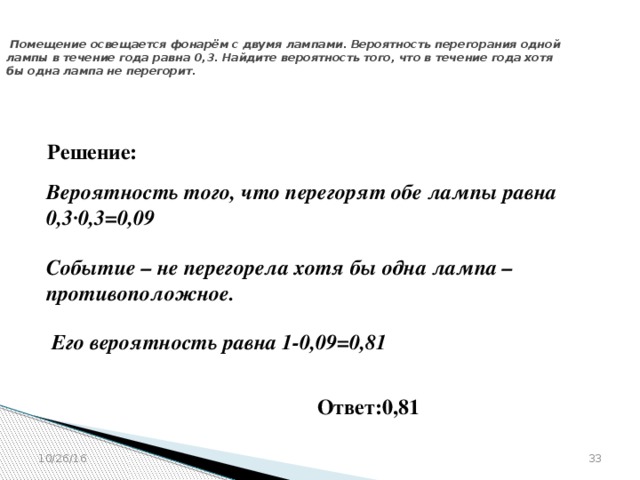 Помещение освещается фонарём с двумя лампами. Вероятность перегорания одной лампы в течение года равна 0,3. Найдите вероятность того, что в течение года хотя бы одна лампа не перегорит.

Решение:

Вероятность того, что перегорят обе лампы равна $0,3 \cdot 0,3=0,09$

Событие – не перегорела хотя бы одна лампа – противоположное.

Его вероятность равна $1-0,09=0,81$

Ответ:0,81

10/26/16

33